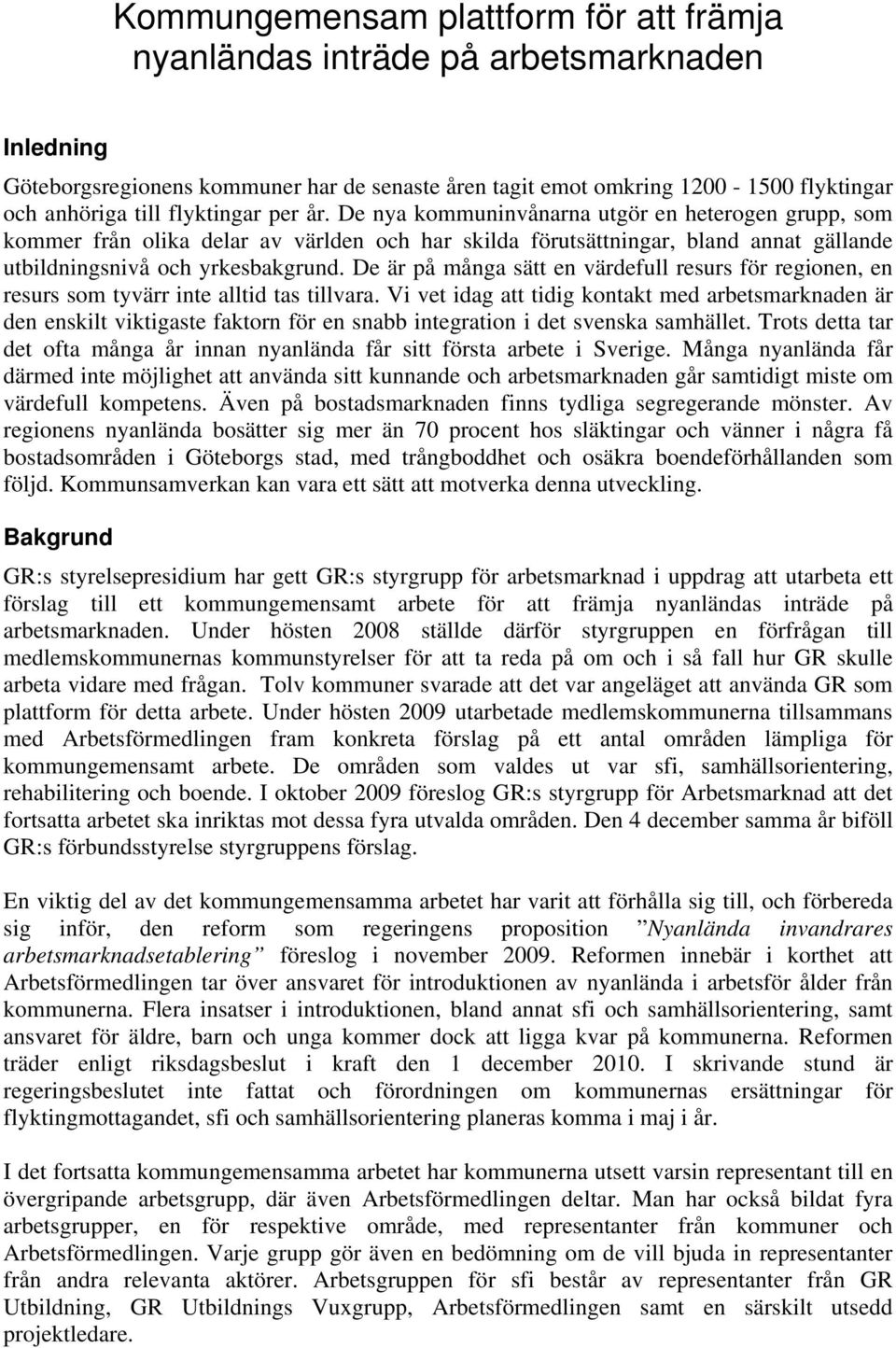 Kommungemensam plattform för att främja nyanländas inträde på arbetsmarknaden

Inledning

Göteborgsregionens kommuner har de senaste åren tagit emot omkring 1200 - 1500 flyktingar och anhöriga till flyktingar per år. De nya kommuninvånarna utgör en heterogen grupp, som kommer från olika delar av världen och har skilda förutsättningar, bland annat gällande utbildningsnivå och yrkesbakgrund. De är på många sätt en värdefull resurs för regionen, en resurs som tyvärr inte alltid tas tillvara. Vi vet idag att tidig kontakt med arbetsmarknaden är den enskilt viktigaste faktorn för en snabb integration i det svenska samhället. Trots detta tar det ofta många år innan nyanlända får sitt första arbete i Sverige. Många nyanlända får därmed inte möjlighet att använda sitt kunnande och arbetsmarknaden går samtidigt miste om värdefull kompetens. Även på bostadsmarknaden finns tydliga segregerande mönster. Av regionens nyanlända bosätter sig mer än 70 procent hos släktingar och vänner i några få bostadsområden i Göteborgs stad, med trångboddhet och osäkra boendeförhållanden som följd. Kommunsamverkan kan vara ett sätt att motverka denna utveckling.

Bakgrund

GR:s styrelsepresidium har gett GR:s styrgrupp för arbetsmarknad i uppdrag att utarbeta ett förslag till ett kommungemensamt arbete för att främja nyanländas inträde på arbetsmarknaden. Under hösten 2008 ställde därför styrgruppen en förfrågan till medlemskommunernas kommunstyrelser för att ta reda på om och i så fall hur GR skulle arbeta vidare med frågan. Tolv kommuner svarade att det var angeläget att använda GR som plattform för detta arbete. Under hösten 2009 utarbetade medlemskommunerna tillsammans med Arbetsförmedlingen fram konkreta förslag på ett antal områden lämpliga för kommungemensamt arbete. De områden som valdes ut var sfi, samhällsorientering, rehabilitering och boende. I oktober 2009 föreslog GR:s styrgrupp för Arbetsmarknad att det fortsatta arbetet ska inriktas mot dessa fyra utvalda områden. Den 4 december samma år biföll GR:s förbundsstyrelse styrgruppens förslag.

En viktig del av det kommungemensamma arbetet har varit att förhålla sig till, och förbereda sig inför, den reform som regeringens proposition ”Nyanlända invandrares arbetsmarknadsetablering” föreslog i november 2009. Reformen innebär i korthet att Arbetsförmedlingen tar över ansvaret för introduktionen av nyanlända i arbetsför ålder från kommunerna. Flera insatser i introduktionen, bland annat sfi och samhällsorientering, samt ansvaret för äldre, barn och unga kommer dock att ligga kvar på kommunerna. Reformen träder enligt riksdagsbeslut i kraft den 1 december 2010. I skrivande stund är regeringsbeslutet inte fattat och förordningen om kommunernas ersättningar för flyktingmottagandet, sfi och samhällsorientering planeras komma i maj i år.

I det fortsatta kommungemensamma arbetet har kommunerna utsett varsin representant till en övergripande arbetsgrupp, där även Arbetsförmedlingen deltar. Man har också bildat fyra arbetsgrupper, en för respektive område, med representanter från kommuner och Arbetsförmedlingen. Varje grupp gör även en bedömning om de vill bjuda in representanter från andra relevanta aktörer. Arbetsgruppen för sfi består av representanter från GR Utbildning, GR Utbildnings Vuxgrupp, Arbetsförmedlingen samt en särskilt utsedd projektledare.